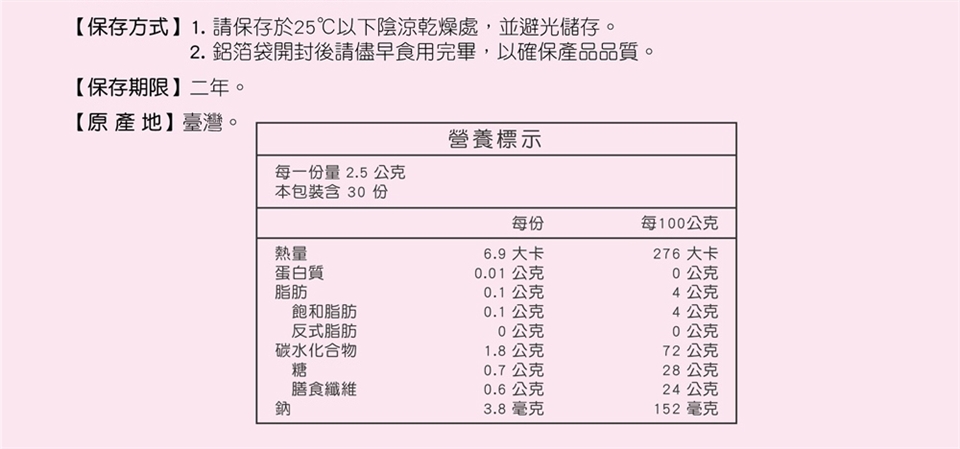 【保存方式】1. 請保存於25℃以下陰涼乾燥處，並避光儲存。
2. 鋁箔袋開封後請儘早食用完畢，以確保產品品質。

【保存期限】二年。

【原 產 地】臺灣。

營養標示

每一份量 2.5 公克
本包裝含 30 份

| | 每份 | 每100公克 |
|---|---|---|
| 熱量 | 6.9 大卡 | 276 大卡 |
| 蛋白質 | 0.01 公克 | 0 公克 |
| 脂肪 | 0.1 公克 | 4 公克 |
| 飽和脂肪 | 0.1 公克 | 4 公克 |
| 反式脂肪 | 0 公克 | 0 公克 |
| 碳水化合物 | 1.8 公克 | 72 公克 |
| 糖 | 0.7 公克 | 28 公克 |
| 膳食纖維 | 0.6 公克 | 24 公克 |
| 鈉 | 3.8 毫克 | 152 毫克 |